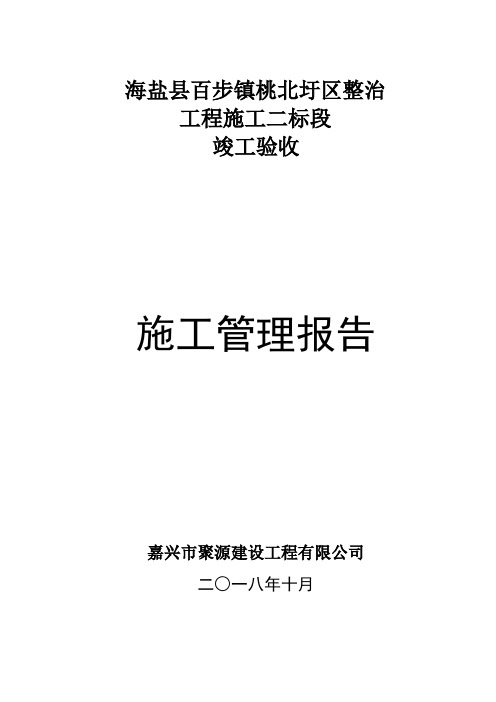 海盐县百步镇桃北圩区整治
工程施工二标段
竣工验收

施工管理报告

嘉兴市聚源建设工程有限公司
二〇一八年十月